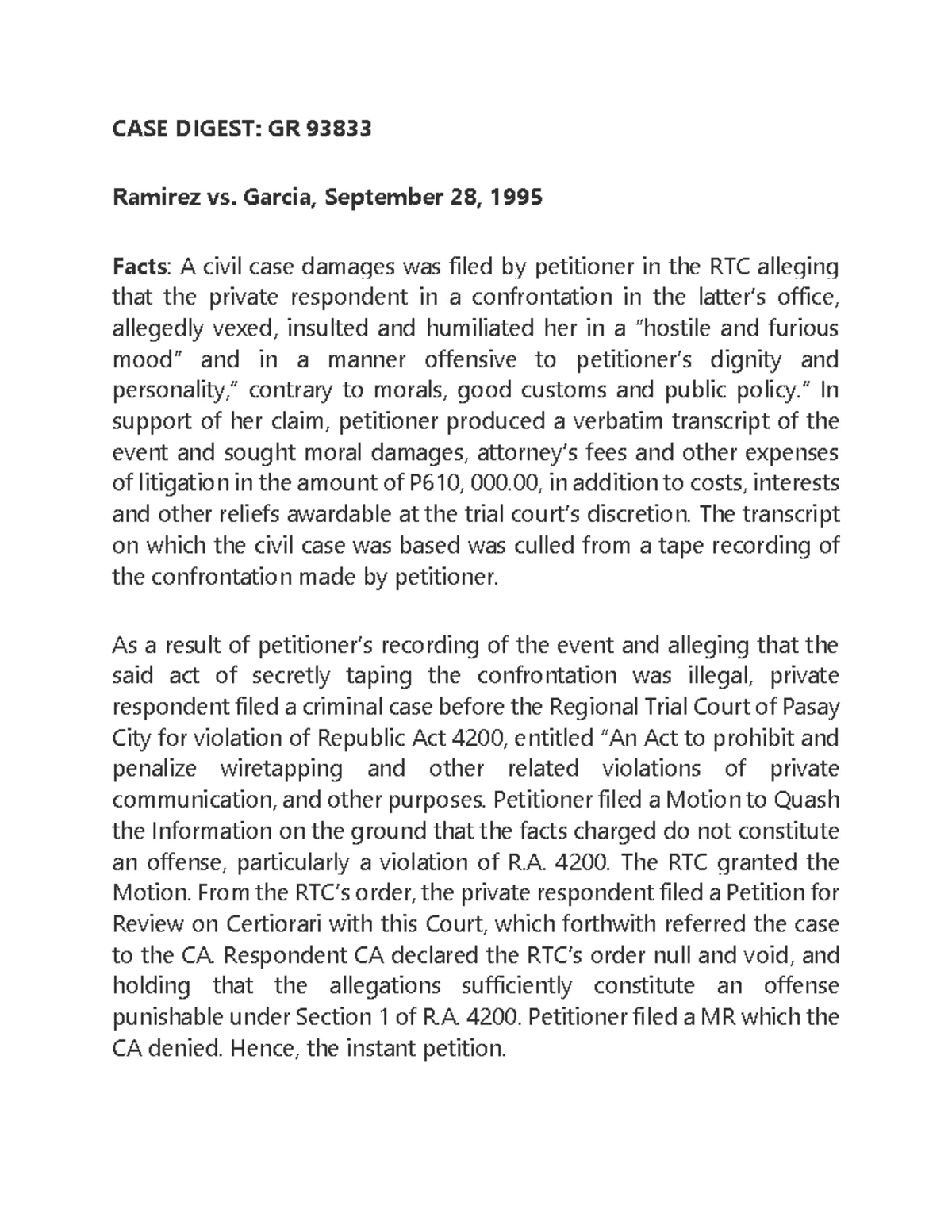 CASE DIGEST: GR 93833

Ramirez vs. Garcia, September 28, 1995

Facts: A civil case damages was filed by petitioner in the RTC alleging that the private respondent in a confrontation in the latter's office, allegedly vexed, insulted and humiliated her in a "hostile and furious mood" and in a manner offensive to petitioner's dignity and personality," contrary to morals, good customs and public policy." In support of her claim, petitioner produced a verbatim transcript of the event and sought moral damages, attorney's fees and other expenses of litigation in the amount of P610, 000.00, in addition to costs, interests and other reliefs awardable at the trial court's discretion. The transcript on which the civil case was based was culled from a tape recording of the confrontation made by petitioner.

As a result of petitioner's recording of the event and alleging that the said act of secretly taping the confrontation was illegal, private respondent filed a criminal case before the Regional Trial Court of Pasay City for violation of Republic Act 4200, entitled "An Act to prohibit and penalize wiretapping and other related violations of private communication, and other purposes. Petitioner filed a Motion to Quash the Information on the ground that the facts charged do not constitute an offense, particularly a violation of R.A. 4200. The RTC granted the Motion. From the RTC's order, the private respondent filed a Petition for Review on Certiorari with this Court, which forthwith referred the case to the CA. Respondent CA declared the RTC's order null and void, and holding that the allegations sufficiently constitute an offense punishable under Section 1 of R.A. 4200. Petitioner filed a MR which the CA denied. Hence, the instant petition.